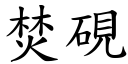 焚硯